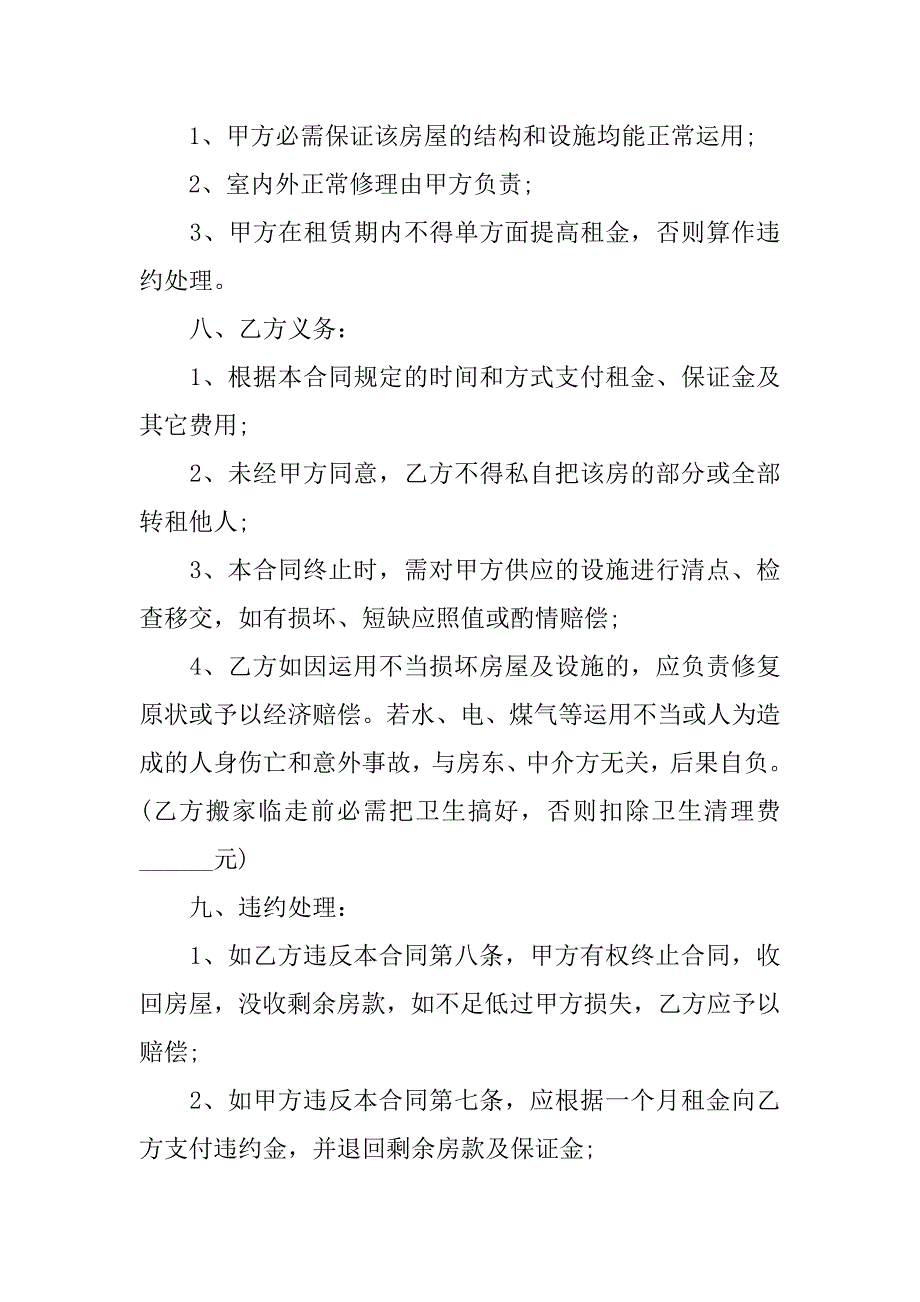 1、甲方必需保证该房屋的结构和设施均能正常运用;

2、室内外正常修理由甲方负责;

3、甲方在租赁期内不得单方面提高租金，否则算作违约处理。

八、乙方义务:

1、根据本合同规定的时间和方式支付租金、保证金及其它费用;

2、未经甲方同意，乙方不得私自把该房的部分或全部转租他人;

3、本合同终止时，需对甲方供应的设施进行清点、检查移交，如有损坏、短缺应照值或酌情赔偿;

4、乙方如因运用不当损坏房屋及设施的，应负责修复原状或予以经济赔偿。若水、电、煤气等运用不当或人为造成的人身伤亡和意外事故，与房东、中介方无关，后果自负。(乙方搬家临走前必需把卫生搞好，否则扣除卫生清理费______元)

九、违约处理:

1、如乙方违反本合同第八条，甲方有权终止合同，收回房屋，没收剩余房款，如不足低过甲方损失，乙方应予以赔偿;

2、如甲方违反本合同第七条，应根据一个月租金向乙方支付违约金，并退回剩余房款及保证金;